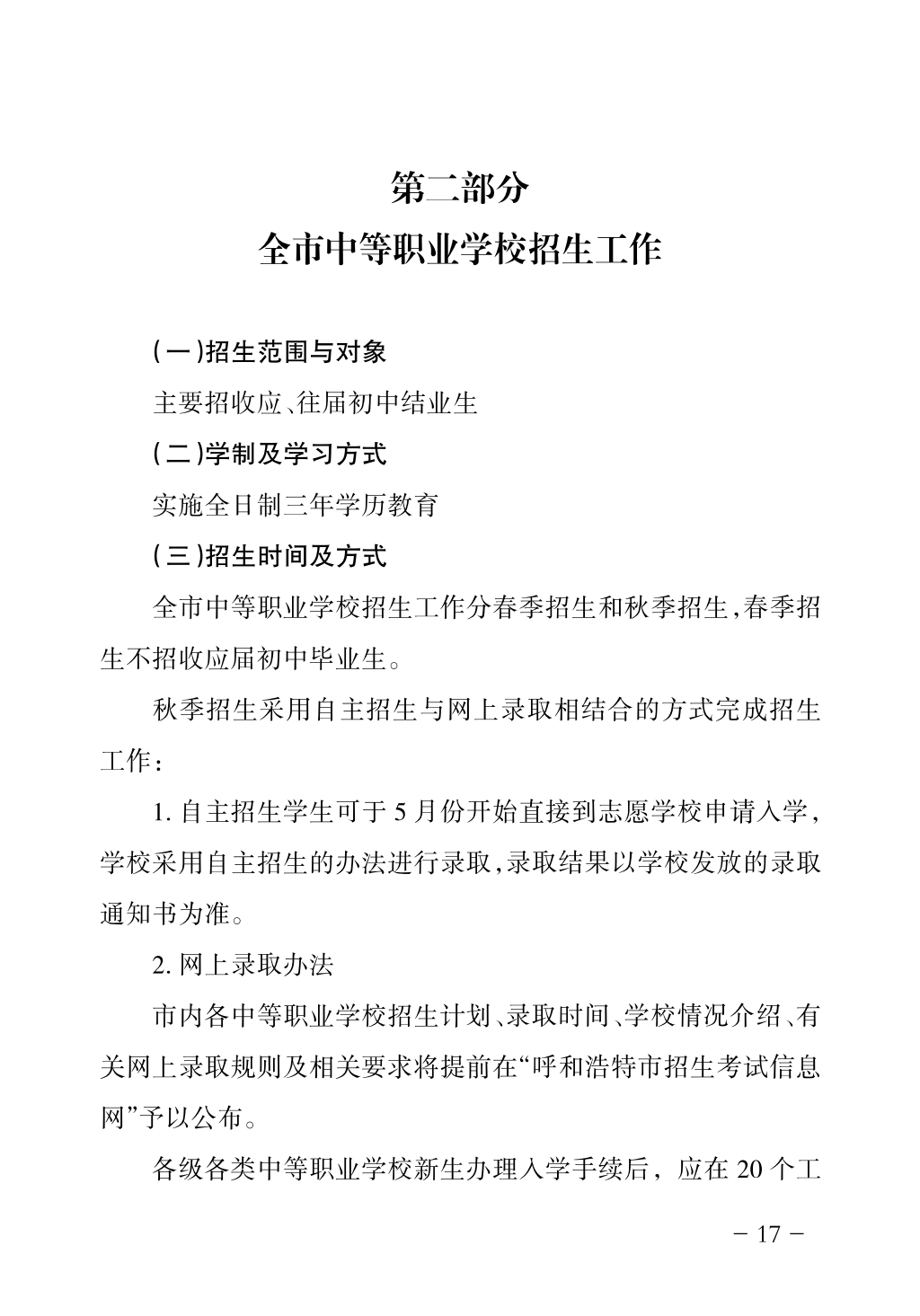 第二部分
全市中等职业学校招生工作

(一)招生范围与对象

主要招收应、往届初中结业生

(二)学制及学习方式

实施全日制三年学历教育

(三)招生时间及方式

全市中等职业学校招生工作分春季招生和秋季招生,春季招生不招收应届初中毕业生。

秋季招生采用自主招生与网上录取相结合的方式完成招生工作:

1.自主招生学生可于5月份开始直接到志愿学校申请入学,学校采用自主招生的办法进行录取,录取结果以学校发放的录取通知书为准。

2.网上录取办法

市内各中等职业学校招生计划、录取时间、学校情况介绍、有关网上录取规则及相关要求将提前在“呼和浩特市招生考试信息网”予以公布。

各级各类中等职业学校新生办理入学手续后,应在20个工

- 17 -